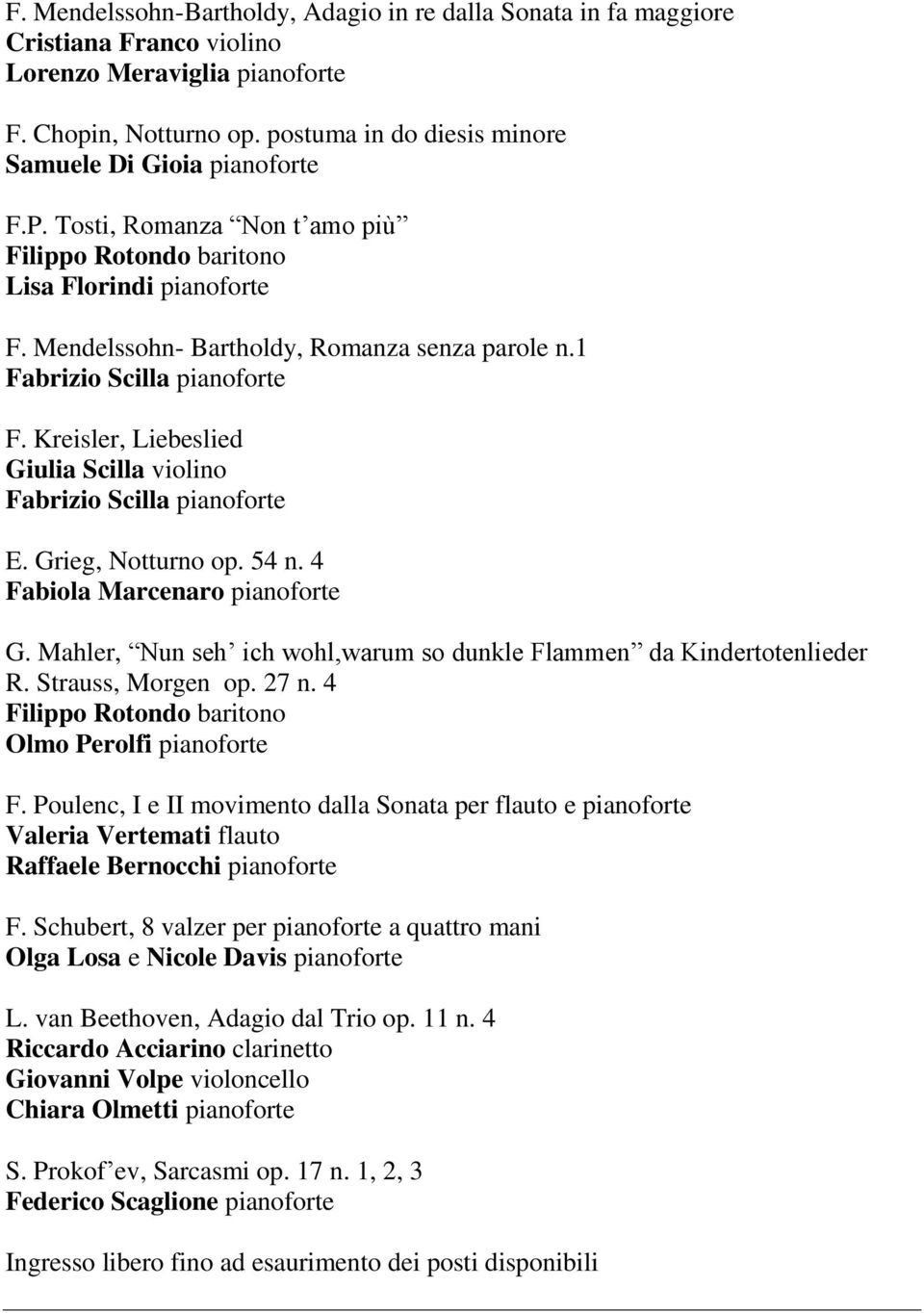 F. Mendelssohn-Bartholdy, Adagio in re dalla Sonata in fa maggiore
Cristiana Franco violino
Lorenzo Meraviglia pianoforte

F. Chopin, Notturno op. postuma in do diesis minore
Samuele Di Gioia pianoforte

F.P. Tosti, Romanza “Non t’amo più”
Filippo Rotondo baritono
Lisa Florindi pianoforte

F. Mendelssohn- Bartholdy, Romanza senza parole n.1
Fabrizio Scilla pianoforte

F. Kreisler, Liebeslied
Giulia Scilla violino
Fabrizio Scilla pianoforte

E. Grieg, Notturno op. 54 n. 4
Fabiola Marcenaro pianoforte

G. Mahler, “Nun seh’ ich wohl,warum so dunkle Flammen” da Kindertotenlieder
R. Strauss, Morgen op. 27 n. 4
Filippo Rotondo baritono
Olmo Perolfi pianoforte

F. Poulenc, I e II movimento dalla Sonata per flauto e pianoforte
Valeria Vertemati flauto
Raffaele Bernocchi pianoforte

F. Schubert, 8 valzer per pianoforte a quattro mani
Olga Losa e Nicole Davis pianoforte

L. van Beethoven, Adagio dal Trio op. 11 n. 4
Riccardo Acciarino clarinetto
Giovanni Volpe violoncello
Chiara Olmetti pianoforte

S. Prokof’ev, Sarcasmi op. 17 n. 1, 2, 3
Federico Scaglione pianoforte

Ingresso libero fino ad esaurimento dei posti disponibili